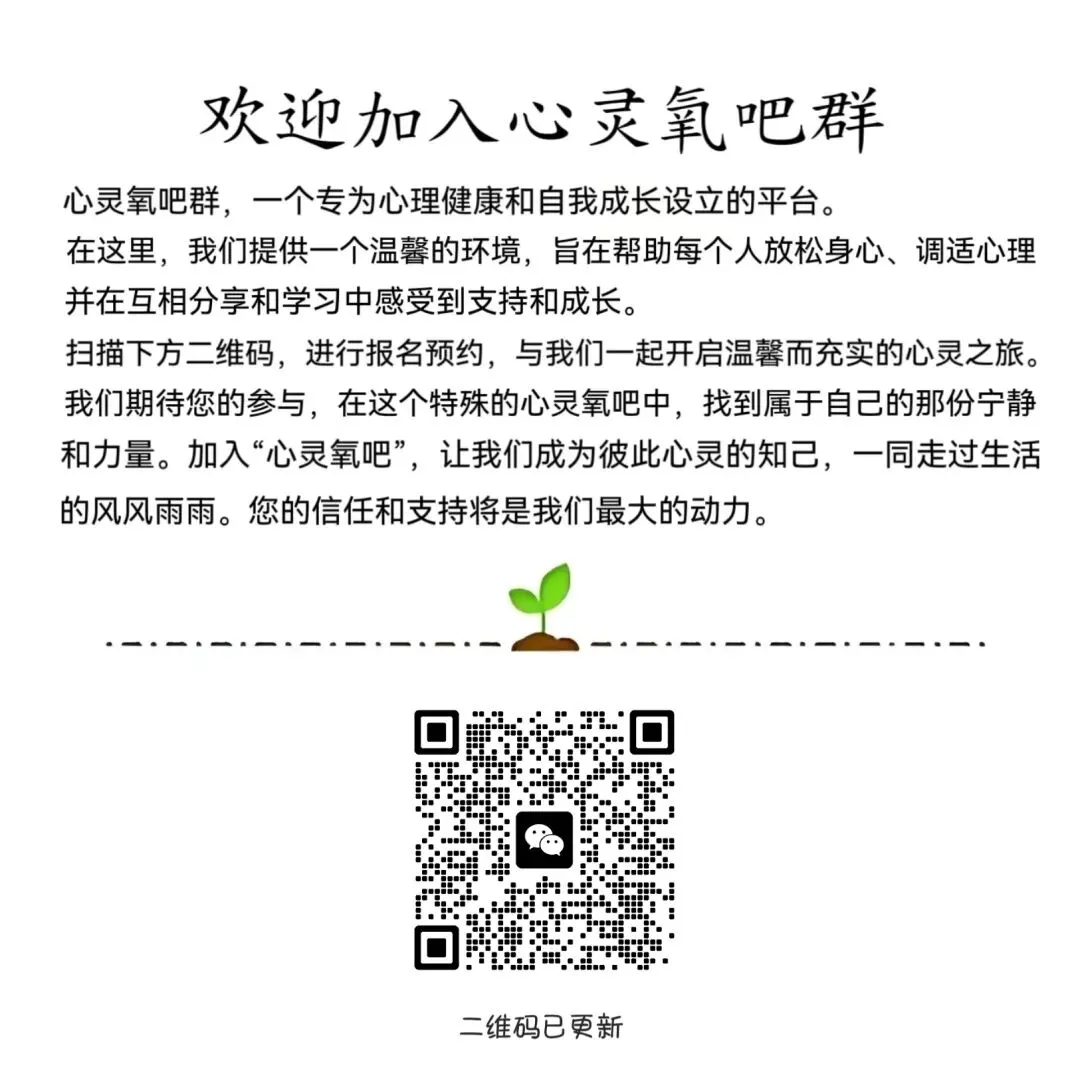 欢迎加入心灵氧吧群

心灵氧吧群，一个专为心理健康和自我成长设立的平台。

在这里，我们提供一个温馨的环境，旨在帮助每个人放松身心、调适心理并在互相分享和学习中感受到支持和成长。

扫描下方二维码，进行报名预约，与我们一起开启温馨而充实的心灵之旅。

我们期待您的参与，在这个特殊的心灵氧吧中，找到属于自己的那份宁静和力量。加入“心灵氧吧”，让我们成为彼此心灵的知己，一同走过生活的风风雨雨。您的信任和支持将是我们最大的动力。

二维码已更新